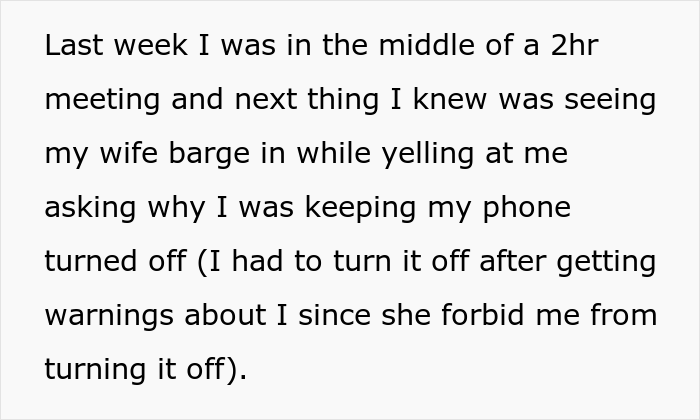 Last week I was in the middle of a 2hr meeting and next thing I knew was seeing my wife barge in while yelling at me asking why I was keeping my phone turned off (I had to turn it off after getting warnings about I since she forbid me from turning it off).